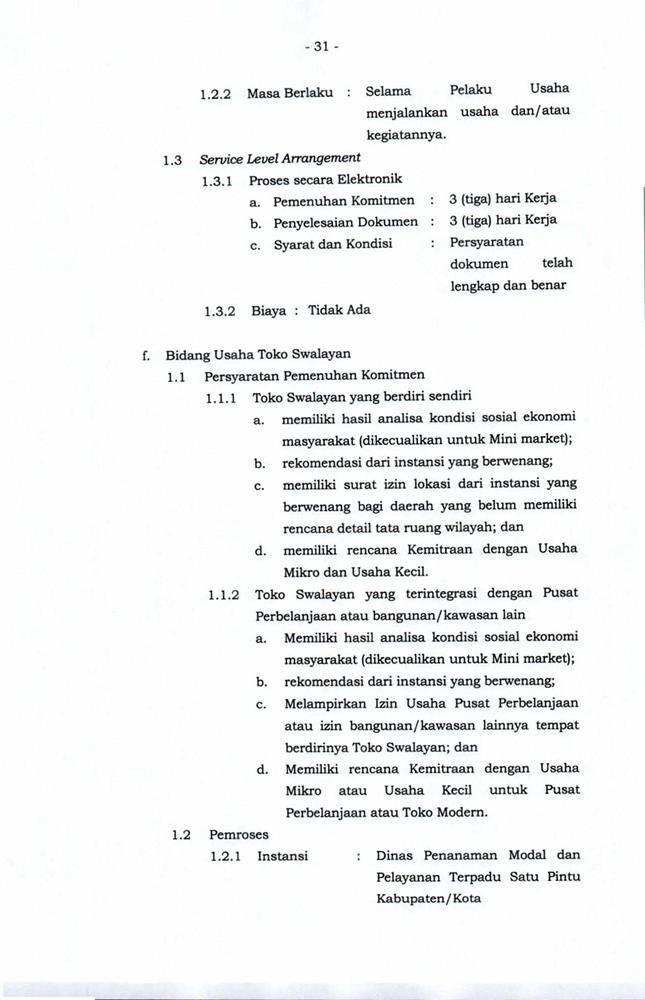 - 31 -

1.2.2 Masa Berlaku : Selama Pelaku Usaha menjalankan usaha dan/atau kegiatannya.

1.3 Service Level Arrangement

1.3.1 Proses secara Elektronik

a. Pemenuhan Komitmen : 3 (tiga) hari Kerja

b. Penyelesaian Dokumen : 3 (tiga) hari Kerja

c. Syarat dan Kondisi : Persyaratan dokumen telah lengkap dan benar

1.3.2 Biaya : Tidak Ada

f. Bidang Usaha Toko Swalayan

1.1 Persyaratan Pemenuhan Komitmen

1.1.1 Toko Swalayan yang berdiri sendiri

a. memiliki hasil analisa kondisi sosial ekonomi masyarakat (dikecualikan untuk Mini market);

b. rekomendasi dari instansi yang berwenang;

c. memiliki surat izin lokasi dari instansi yang berwenang bagi daerah yang belum memiliki rencana detail tata ruang wilayah; dan

d. memiliki rencana Kemitraan dengan Usaha Mikro dan Usaha Kecil.

1.1.2 Toko Swalayan yang terintegrasi dengan Pusat Perbelanjaan atau bangunan/kawasan lain

a. Memiliki hasil analisa kondisi sosial ekonomi masyarakat (dikecualikan untuk Mini market);

b. rekomendasi dari instansi yang berwenang;

c. Melampirkan Izin Usaha Pusat Perbelanjaan atau izin bangunan/kawasan lainnya tempat berdirinya Toko Swalayan; dan

d. Memiliki rencana Kemitraan dengan Usaha Mikro atau Usaha Kecil untuk Pusat Perbelanjaan atau Toko Modern.

1.2 Pemroses

1.2.1 Instansi : Dinas Penanaman Modal dan Pelayanan Terpadu Satu Pintu Kabupaten/Kota